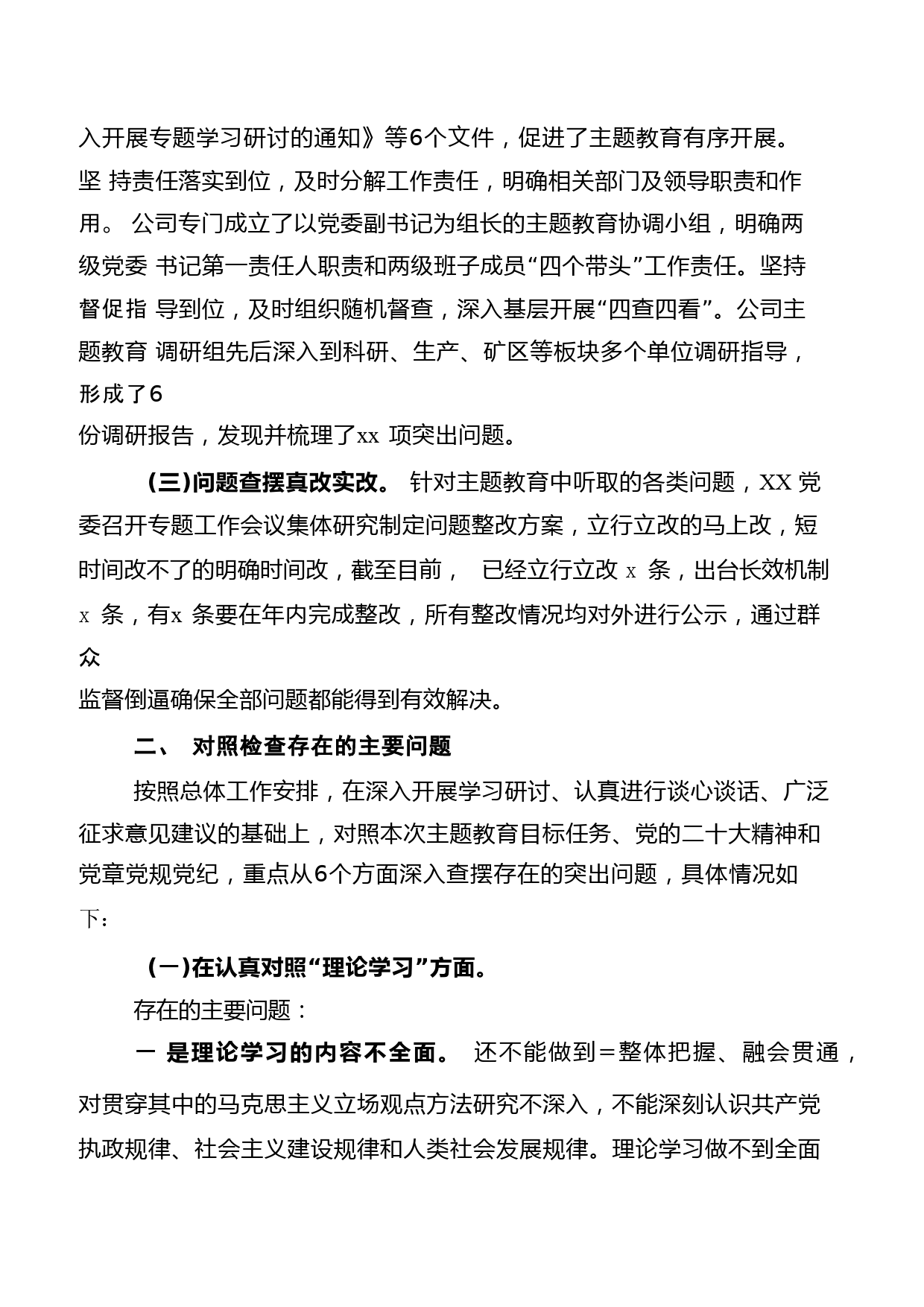 入开展专题学习研讨的通知》等6个文件，促进了主题教育有序开展。坚 持责任落实到位，及时分解工作责任，明确相关部门及领导职责和作用。 公司专门成立了以党委副书记为组长的主题教育协调小组，明确两级党委 书记第一责任人职责和两级班子成员“四个带头”工作责任。坚持督促指 导到位，及时组织随机督查，深入基层开展“四查四看”。公司主题教育 调研组先后深入到科研、生产、矿区等板块多个单位调研指导，形成了6份调研报告，发现并梳理了xx 项突出问题。

(三)问题查摆真改实改。 针对主题教育中听取的各类问题，XX 党委召开专题工作会议集体研究制定问题整改方案，立行立改的马上改，短时间改不了的明确时间改，截至目前， 已经立行立改 x 条，出台长效机制 x 条，有x 条要在年内完成整改，所有整改情况均对外进行公示，通过群众监督倒逼确保全部问题都能得到有效解决。

二、 对照检查存在的主要问题

按照总体工作安排，在深入开展学习研讨、认真进行谈心谈话、广泛征求意见建议的基础上，对照本次主题教育目标任务、党的二十大精神和党章党规党纪，重点从6个方面深入查摆存在的突出问题，具体情况如下：

(一)在认真对照“理论学习”方面。

存在的主要问题：

一 是理论学习的内容不全面。 还不能做到＝整体把握、融会贯通，对贯穿其中的马克思主义立场观点方法研究不深入，不能深刻认识共产党执政规律、社会主义建设规律和人类社会发展规律。理论学习做不到全面